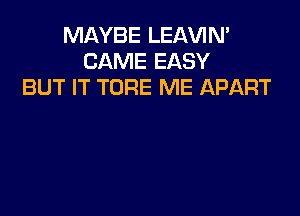 MAYBE LEAVIN'
CAME EASY
BUT IT TORE ME APART